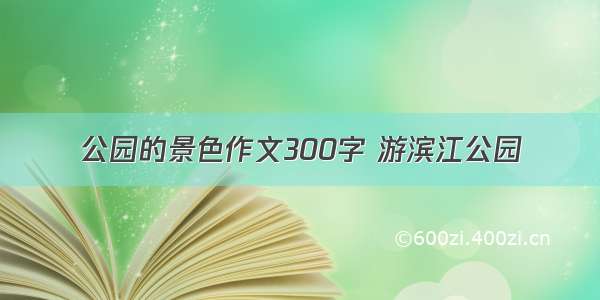 公园的景色作文300字 游滨江公园

©600zi.400zi.cn